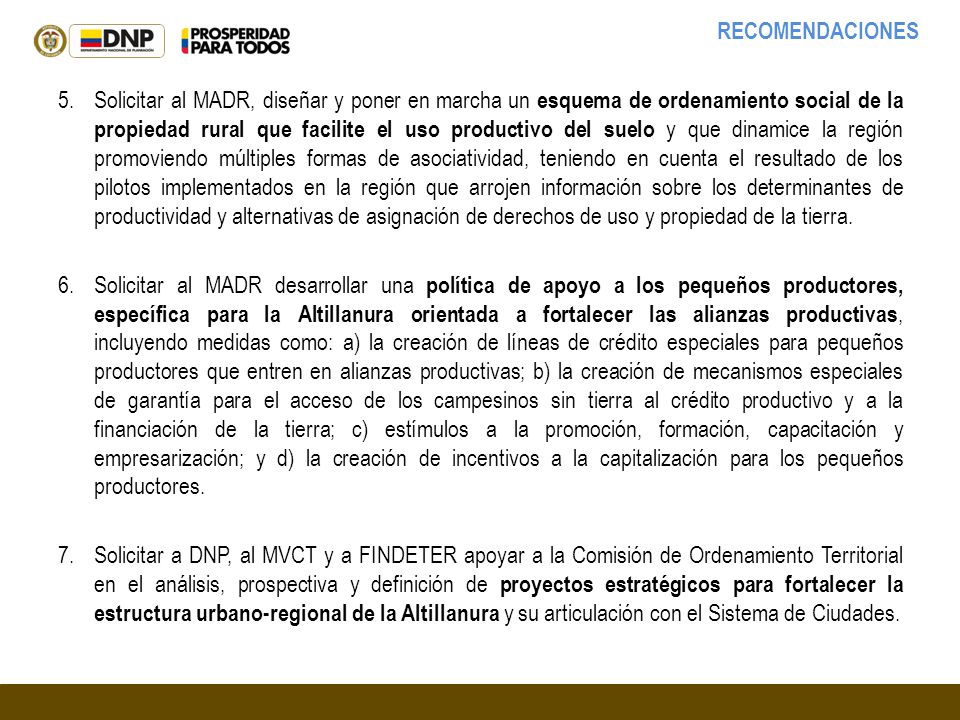 DNP
DEPARTAMENTO NACIONAL DE PLANEACIÓN
PROSPERIDAD PARA TODOS

RECOMENDACIONES

5. Solicitar al MADR, diseñar y poner en marcha un esquema de ordenamiento social de la propiedad rural que facilite el uso productivo del suelo y que dinamice la región promoviendo múltiples formas de asociatividad, teniendo en cuenta el resultado de los pilotos implementados en la región que arrojen información sobre los determinantes de productividad y alternativas de asignación de derechos de uso y propiedad de la tierra.

6. Solicitar al MADR desarrollar una política de apoyo a los pequeños productores, específica para la Altillanura orientada a fortalecer las alianzas productivas, incluyendo medidas como: a) la creación de líneas de crédito especiales para pequeños productores que entren en alianzas productivas; b) la creación de mecanismos especiales de garantía para el acceso de los campesinos sin tierra al crédito productivo y a la financiación de la tierra; c) estímulos a la promoción, formación, capacitación y empresarización; y d) la creación de incentivos a la capitalización para los pequeños productores.

7. Solicitar a DNP, al MVCT y a FINDETER apoyar a la Comisión de Ordenamiento Territorial en el análisis, prospectiva y definición de proyectos estratégicos para fortalecer la estructura urbano-regional de la Altillanura y su articulación con el Sistema de Ciudades.